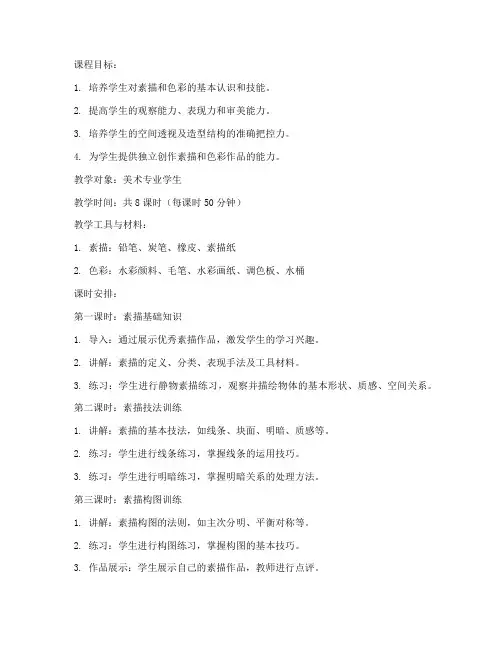 课程目标：

1. 培养学生对素描和色彩的基本认识和技能。

2. 提高学生的观察能力、表现力和审美能力。

3. 培养学生的空间透视及造型结构的准确把控力。

4. 为学生提供独立创作素描和色彩作品的能力。

教学对象：美术专业学生

教学时间：共 8 课时（每课时 50 分钟）

教学工具与材料：

1. 素描：铅笔、炭笔、橡皮、素描纸

2. 色彩：水彩颜料、毛笔、水彩画纸、调色板、水桶

课时安排：

第一课时：素描基础知识

1. 导入：通过展示优秀素描作品，激发学生的学习兴趣。

2. 讲解：素描的定义、分类、表现手法及工具材料。

3. 练习：学生进行静物素描练习，观察并描绘物体的基本形状、质感、空间关系。

第二课时：素描技法训练

1. 讲解：素描的基本技法，如线条、块面、明暗、质感等。

2. 练习：学生进行线条练习，掌握线条的运用技巧。

3. 练习：学生进行明暗练习，掌握明暗关系的处理方法。

第三课时：素描构图训练

1. 讲解：素描构图的法则，如主次分明、平衡对称等。

2. 练习：学生进行构图练习，掌握构图的基本技巧。

3. 作品展示：学生展示自己的素描作品，教师进行点评。